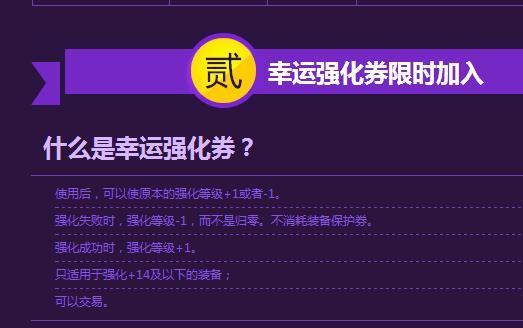 贰 幸运强化券限时加入

什么是幸运强化券？

使用后，可以使原本的强化等级+1或者-1。

强化失败时，强化等级-1，而不是归零。不消耗装备保护券。

强化成功时，强化等级+1。

只适用于强化+14及以下的装备；

可以交易。